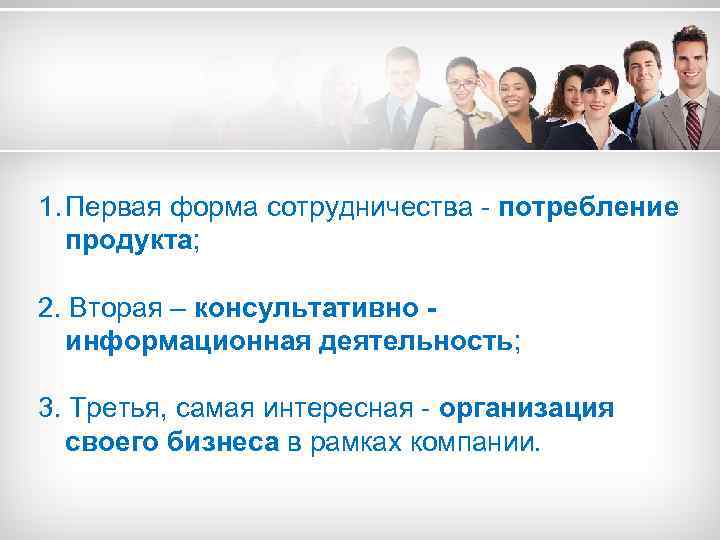 1. Первая форма сотрудничества - потребление продукта;

2. Вторая – консультативно - информационная деятельность;

3. Третья, самая интересная - организация своего бизнеса в рамках компании.